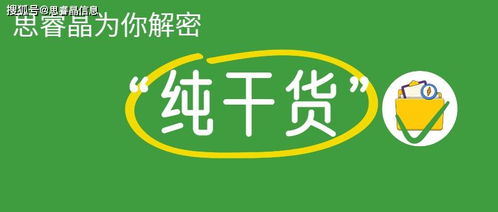 搜狐号@思睿晶信息

思睿晶为你解密

“纯干货”